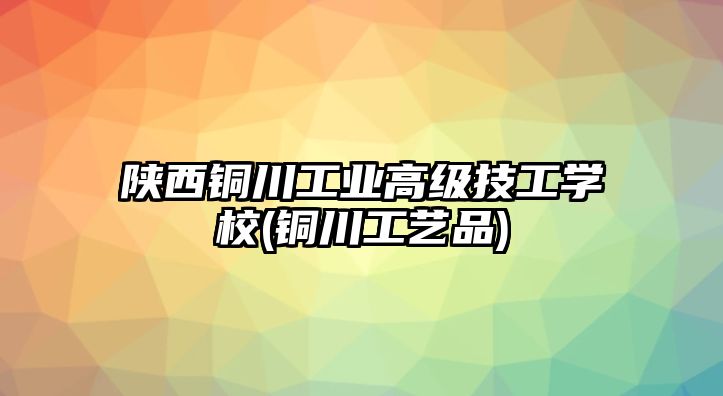 陕西铜川工业高级技工学校(铜川工艺品)